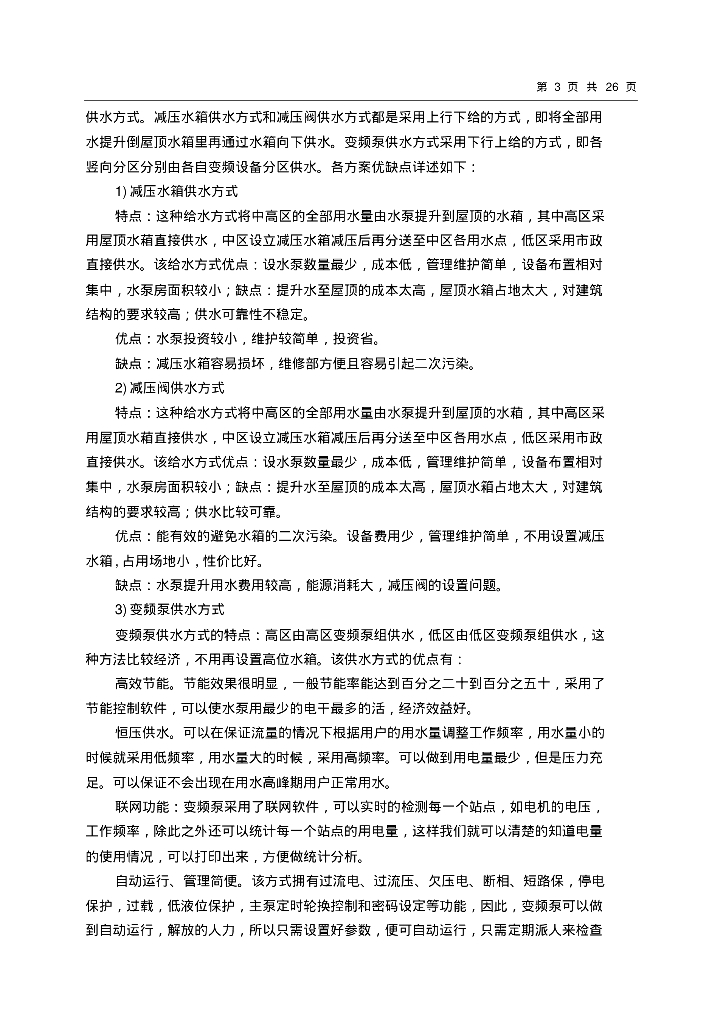 第 3 页 共 26 页

供水方式。减压水箱供水方式和减压阀供水方式都是采用上行下给的方式，即将全部用水提升倒屋顶水箱里再通过水箱向下供水。变频泵供水方式采用下行上给的方式，即各竖向分区分别由各自变频设备分区供水。各方案优缺点详述如下：

1) 减压水箱供水方式

特点：这种给水方式将中高区的全部用水量由水泵提升到屋顶的水箱，其中高区采用屋顶水箱直接供水，中区设立减压水箱减压后再分送至中区各用水点，低区采用市政直接供水。该给水方式优点：设水泵数量最少，成本低，管理维护简单，设备布置相对集中，水泵房面积较小；缺点：提升水至屋顶的成本太高，屋顶水箱占地太大，对建筑结构的要求较高；供水可靠性不稳定。

优点：水泵投资较小，维护较简单，投资省。

缺点：减压水箱容易损坏，维修部方便且容易引起二次污染。

2) 减压阀供水方式

特点：这种给水方式将中高区的全部用水量由水泵提升到屋顶的水箱，其中高区采用屋顶水箱直接供水，中区设立减压水箱减压后再分送至中区各用水点，低区采用市政直接供水。该给水方式优点：设水泵数量最少，成本低，管理维护简单，设备布置相对集中，水泵房面积较小；缺点：提升水至屋顶的成本太高，屋顶水箱占地太大，对建筑结构的要求较高；供水比较可靠。

优点：能有效的避免水箱的二次污染。设备费用少，管理维护简单，不用设置减压水箱，占用场地小，性价比好。

缺点：水泵提升用水费用较高，能源消耗大，减压阀的设置问题。

3) 变频泵供水方式

变频泵供水方式的特点：高区由高区变频泵组供水，低区由低区变频泵组供水，这种方法比较经济，不用再设置高位水箱。该供水方式的优点有：

高效节能。节能效果很明显，一般节能率能达到百分之二十到百分之五十，采用了节能控制软件，可以使水泵用最少的电干最多的活，经济效益好。

恒压供水。可以在保证流量的情况下根据用户的用水量调整工作频率，用水量小的时候就采用低频率，用水量大的时候，采用高频率。可以做到用电量最少，但是压力充足。可以保证不会出现在用水高峰期用户正常用水。

联网功能：变频泵采用了联网软件，可以实时的检测每一个站点，如电机的电压，工作频率，除此之外还可以统计每一个站点的用电量，这样我们就可以清楚的知道电量的使用情况，可以打印出来，方便做统计分析。

自动运行、管理简便。该方式拥有过流电、过流压、欠压电、断相、短路保，停电保护，过载，低液位保护，主泵定时轮换控制和密码设定等功能，因此，变频泵可以做到自动运行，解放的人力，所以只需设置好参数，便可自动运行，只需定期派人来检查